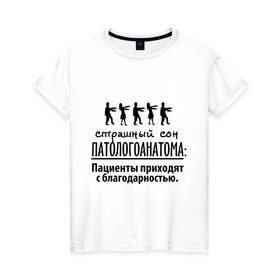 страшный сон
ПАТОЛОГОАНАТОМА:
Пациенты приходят с благодарностью.